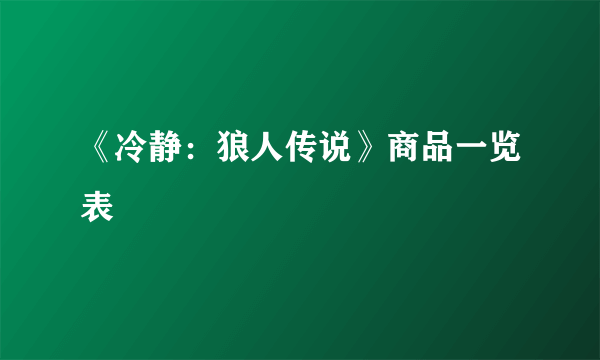 《冷静：狼人传说》商品一览表